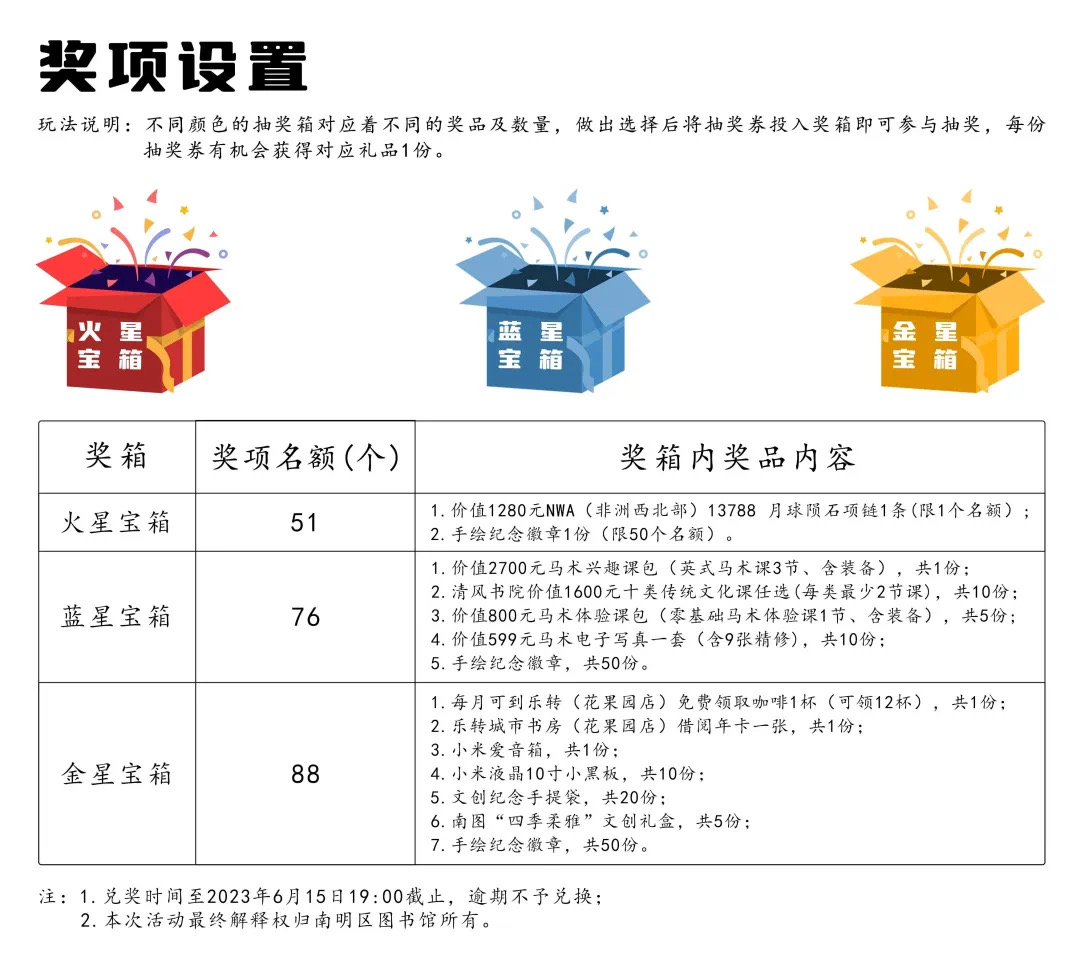 奖项设置

玩法说明：不同颜色的抽奖箱对应着不同的奖品及数量，做出选择后将抽奖券投入奖箱即可参与抽奖，每份抽奖券有机会获得对应礼品1份。

火星宝箱

蓝星宝箱

金星宝箱

| 奖箱 | 奖项名额(个) | 奖箱内奖品内容 |
|---|---|---|
| 火星宝箱 | 51 | 1.价值1280元NWA（非洲西北部）13788 月球陨石项链1条(限1个名额)；<br>2.手绘纪念徽章1份（限50个名额）。 |
| 蓝星宝箱 | 76 | 1.价值2700元马术兴趣课包（英式马术课3节、含装备），共1份；<br>2.清风书院价值1600元十类传统文化课任选(每类最少2节课)，共10份；<br>3.价值800元马术体验课包（零基础马术体验课1节、含装备），共5份；<br>4.价值599元马术电子写真一套（含9张精修），共10份；<br>5.手绘纪念徽章，共50份。 |
| 金星宝箱 | 88 | 1.每月可到乐转（花果园店）免费领取咖啡1杯（可领12杯），共1份；<br>2.乐转城市书房（花果园店）借阅年卡一张，共1份；<br>3.小米爱音箱，共1份；<br>4.小米液晶10寸小黑板，共10份；<br>5.文创纪念手提袋，共20份；<br>6.南图“四季柔雅”文创礼盒，共5份；<br>7.手绘纪念徽章，共50份。 |

注：1.兑奖时间至2023年6月15日19:00截止，逾期不予兑换；
2.本次活动最终解释权归南明区图书馆所有。